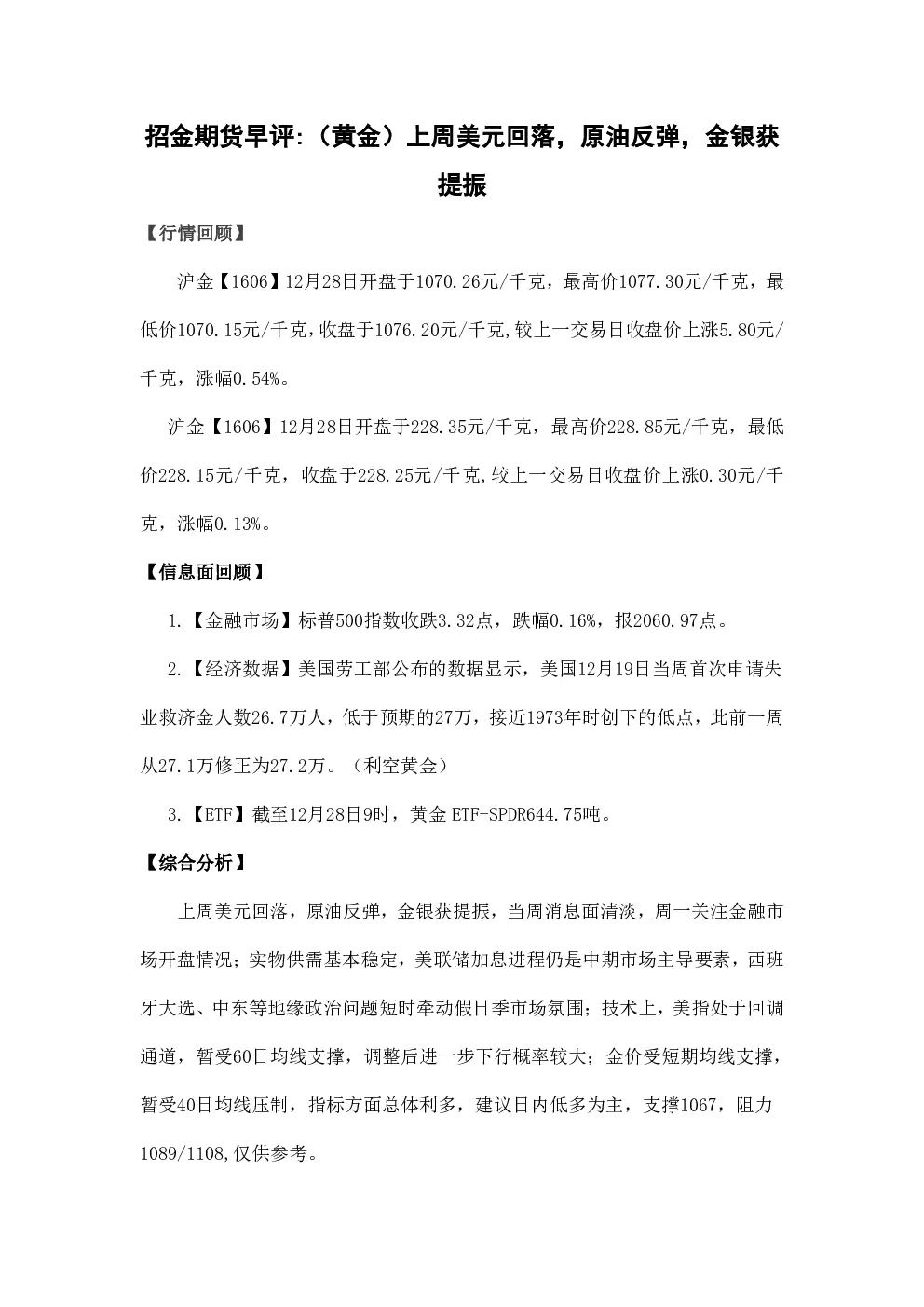 招金期货早评:（黄金）上周美元回落，原油反弹，金银获提振

【行情回顾】

沪金【1606】12月28日开盘于1070.26元/千克，最高价1077.30元/千克，最低价1070.15元/千克，收盘于1076.20元/千克,较上一交易日收盘价上涨5.80元/千克，涨幅0.54%。

沪金【1606】12月28日开盘于228.35元/千克，最高价228.85元/千克，最低价228.15元/千克，收盘于228.25元/千克,较上一交易日收盘价上涨0.30元/千克，涨幅0.13%。

【信息面回顾】

1.【金融市场】标普500指数收跌3.32点，跌幅0.16%，报2060.97点。

2.【经济数据】美国劳工部公布的数据显示，美国12月19日当周首次申请失业救济金人数26.7万人，低于预期的27万，接近1973年时创下的低点，此前一周从27.1万修正为27.2万。（利空黄金）

3.【ETF】截至12月28日9时，黄金ETF-SPDR644.75吨。

【综合分析】

上周美元回落，原油反弹，金银获提振，当周消息面清淡，周一关注金融市场开盘情况；实物供需基本稳定，美联储加息进程仍是中期市场主导要素，西班牙大选、中东等地缘政治问题短时牵动假日季市场氛围；技术上，美指处于回调通道，暂受60日均线支撑，调整后进一步下行概率较大；金价受短期均线支撑，暂受40日均线压制，指标方面总体利多，建议日内低多为主，支撑1067，阻力1089/1108,仅供参考。